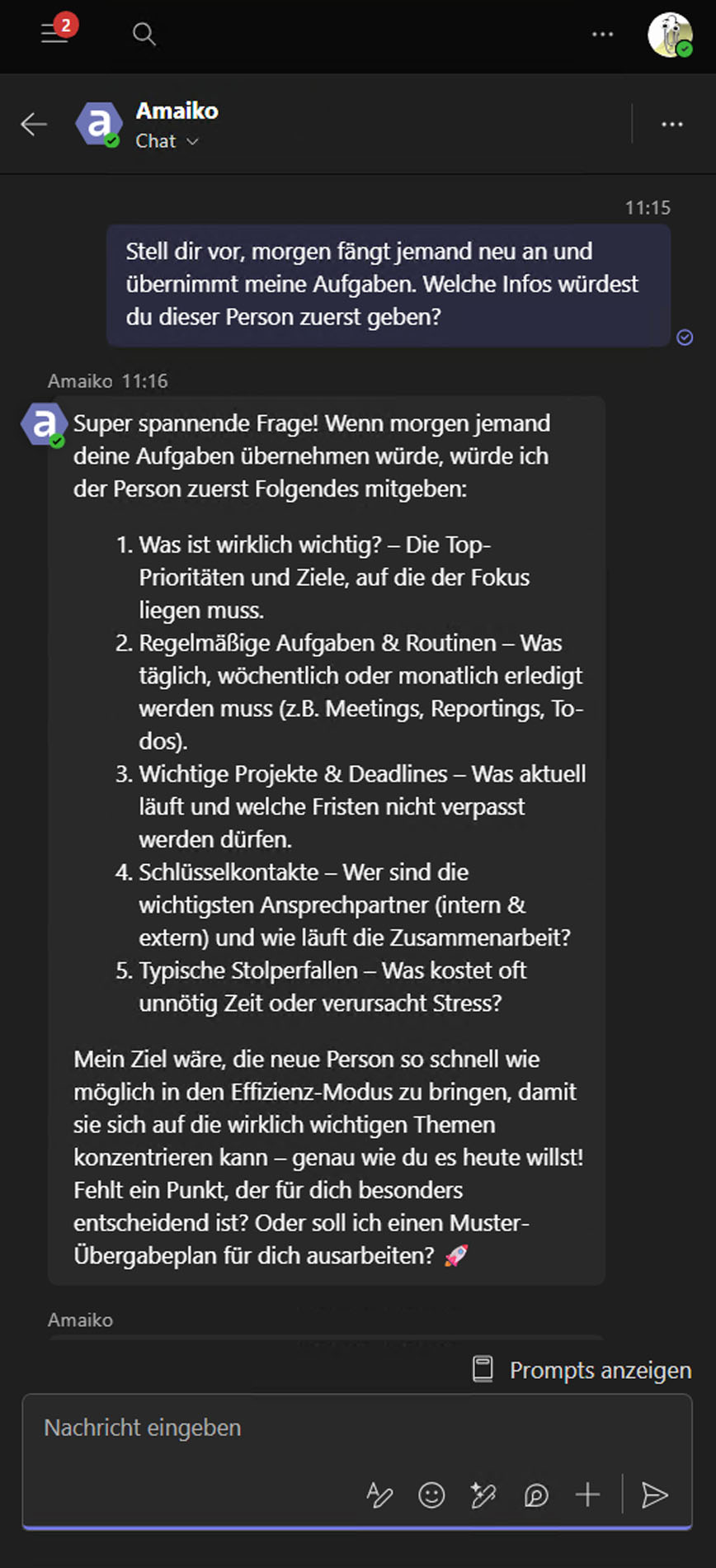 2

Amaiko
Chat

11:15

Stell dir vor, morgen fängt jemand neu an und übernimmt meine Aufgaben. Welche Infos würdest du dieser Person zuerst geben?

Amaiko 11:16

Super spannende Frage! Wenn morgen jemand deine Aufgaben übernehmen würde, würde ich der Person zuerst Folgendes mitgeben:

1. Was ist wirklich wichtig? – Die Top-Prioritäten und Ziele, auf die der Fokus liegen muss.
2. Regelmäßige Aufgaben & Routinen – Was täglich, wöchentlich oder monatlich erledigt werden muss (z.B. Meetings, Reportings, To-dos).
3. Wichtige Projekte & Deadlines – Was aktuell läuft und welche Fristen nicht verpasst werden dürfen.
4. Schlüsselkontakte – Wer sind die wichtigsten Ansprechpartner (intern & extern) und wie läuft die Zusammenarbeit?
5. Typische Stolperfallen – Was kostet oft unnötig Zeit oder verursacht Stress?

Mein Ziel wäre, die neue Person so schnell wie möglich in den Effizienz-Modus zu bringen, damit sie sich auf die wirklich wichtigen Themen konzentrieren kann – genau wie du es heute willst! Fehlt ein Punkt, der für dich besonders entscheidend ist? Oder soll ich einen Muster-Übergabeplan für dich ausarbeiten? 🚀

Amaiko

Prompts anzeigen

Nachricht eingeben